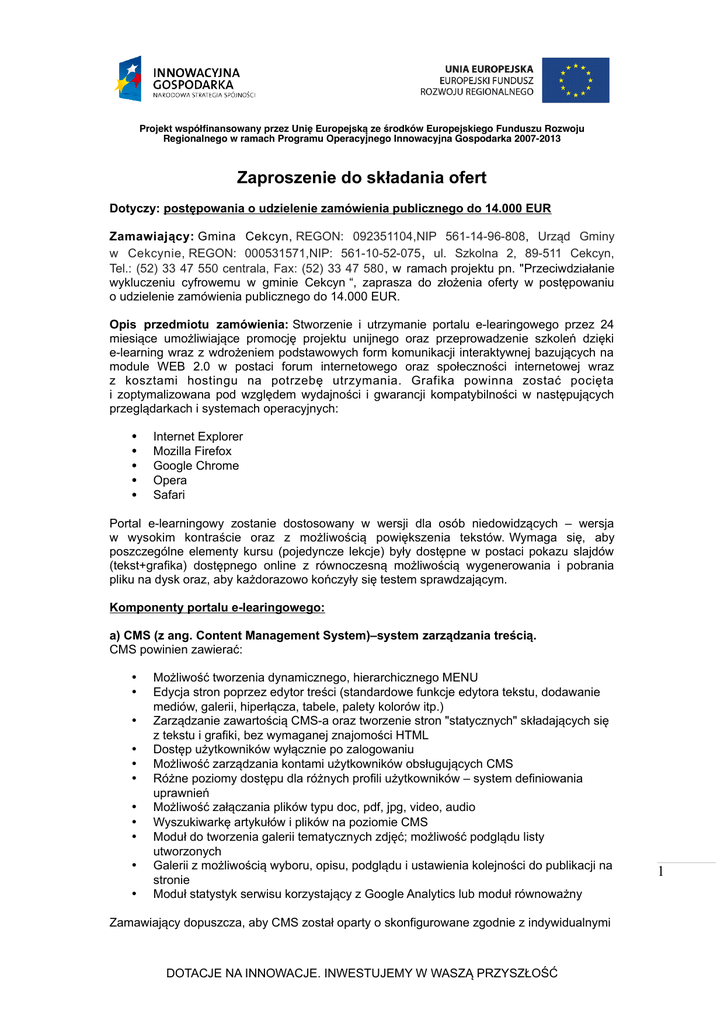 INNOWACYJNA GOSPODARKA
NARODOWA STRATEGIA SPÓJNOŚCI

UNIA EUROPEJSKA
EUROPEJSKI FUNDUSZ
ROZWOJU REGIONALNEGO

Projekt współfinansowany przez Unię Europejską ze środków Europejskiego Funduszu Rozwoju Regionalnego w ramach Programu Operacyjnego Innowacyjna Gospodarka 2007-2013

Zaproszenie do składania ofert

Dotyczy: postępowania o udzielenie zamówienia publicznego do 14.000 EUR

Zamawiający: Gmina Cekcyn, REGON: 092351104,NIP 561-14-96-808, Urząd Gminy w Cekcynie, REGON: 000531571,NIP: 561-10-52-075, ul. Szkolna 2, 89-511 Cekcyn, Tel.: (52) 33 47 550 centrala, Fax: (52) 33 47 580, w ramach projektu pn. "Przeciwdziałanie wykluczeniu cyfrowemu w gminie Cekcyn ", zaprasza do złożenia oferty w postępowaniu o udzielenie zamówienia publicznego do 14.000 EUR.

Opis przedmiotu zamówienia: Stworzenie i utrzymanie portalu e-learingowego przez 24 miesiące umożliwiające promocję projektu unijnego oraz przeprowadzenie szkoleń dzięki e-learning wraz z wdrożeniem podstawowych form komunikacji interaktywnej bazujących na module WEB 2.0 w postaci forum internetowego oraz społeczności internetowej wraz z kosztami hostingu na potrzebę utrzymania. Grafika powinna zostać pocięta i zoptymalizowana pod względem wydajności i gwarancji kompatybilności w następujących przeglądarkach i systemach operacyjnych:

• Internet Explorer
• Mozilla Firefox
• Google Chrome
• Opera
• Safari

Portal e-learningowy zostanie dostosowany w wersji dla osób niedowidzących – wersja w wysokim kontraście oraz z możliwością powiększenia tekstów. Wymaga się, aby poszczególne elementy kursu (pojedyncze lekcje) były dostępne w postaci pokazu slajdów (tekst+grafika) dostępnego online z równoczesną możliwością wygenerowania i pobrania pliku na dysk oraz, aby każdorazowo kończyły się testem sprawdzającym.

Komponenty portalu e-learingowego:

a) CMS (z ang. Content Management System)–system zarządzania treścią.
CMS powinien zawierać:

• Możliwość tworzenia dynamicznego, hierarchicznego MENU
• Edycja stron poprzez edytor treści (standardowe funkcje edytora tekstu, dodawanie mediów, galerii, hiperłącza, tabele, palety kolorów itp.)
• Zarządzanie zawartością CMS-a oraz tworzenie stron "statycznych" składających się z tekstu i grafiki, bez wymaganej znajomości HTML
• Dostęp użytkowników wyłącznie po zalogowaniu
• Możliwość zarządzania kontami użytkowników obsługujących CMS
• Różne poziomy dostępu dla różnych profili użytkowników – system definiowania uprawnień
• Możliwość załączania plików typu doc, pdf, jpg, video, audio
• Wyszukiwarkę artykułów i plików na poziomie CMS
• Moduł do tworzenia galerii tematycznych zdjęć; możliwość podglądu listy utworzonych
• Galerii z możliwością wyboru, opisu, podglądu i ustawienia kolejności do publikacji na stronie
• Moduł statystyk serwisu korzystający z Google Analytics lub moduł równoważny

Zamawiający dopuszcza, aby CMS został oparty o skonfigurowane zgodnie z indywidualnymi

1

DOTACJE NA INNOWACJE. INWESTUJEMY W WASZĄ PRZYSZŁOŚĆ